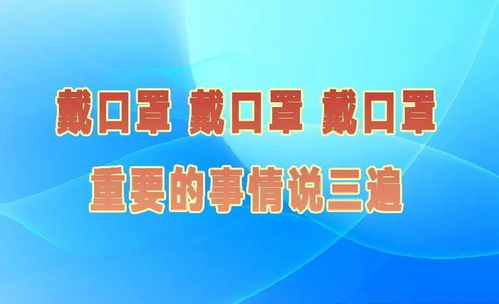 戴口罩 戴口罩 戴口罩

重要的事情说三遍